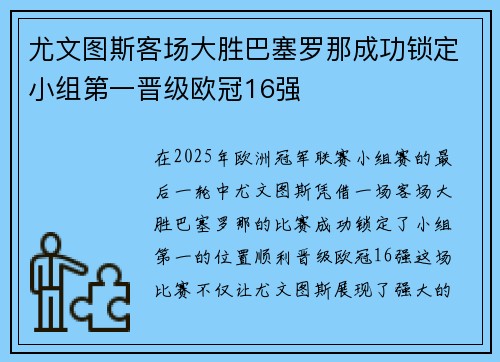 尤文图斯客场大胜巴塞罗那成功锁定小组第一晋级欧冠16强

在2025年欧洲冠军联赛小组赛的最后一轮中尤文图斯凭借一场客场大胜巴塞罗那的比赛成功锁定了小组第一的位置顺利晋级欧冠16强这场比赛不仅让尤文图斯展现了强大的